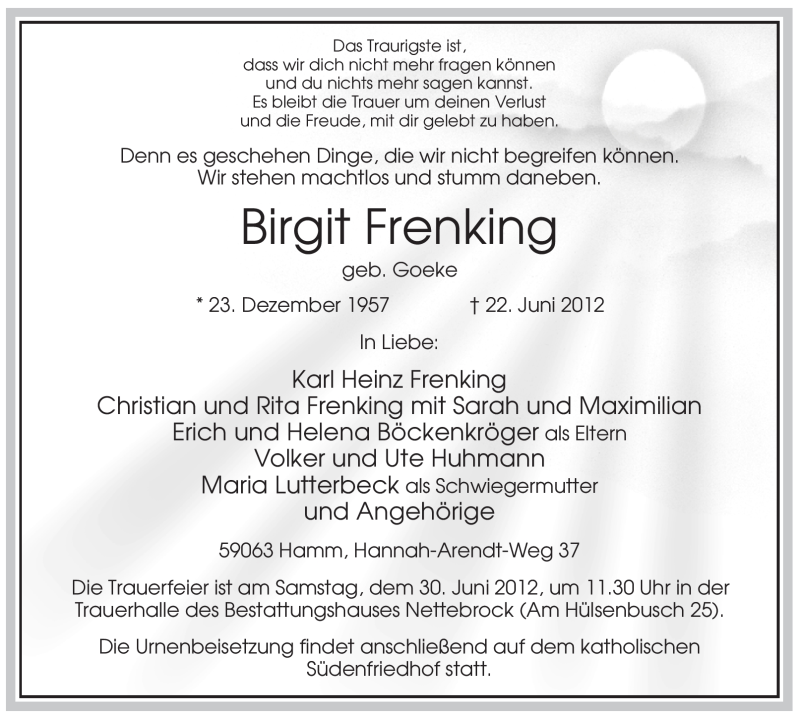 Das Traurigste ist,
dass wir dich nicht mehr fragen können
und du nichts mehr sagen kannst.
Es bleibt die Trauer um deinen Verlust
und die Freude, mit dir gelebt zu haben.

Denn es geschehen Dinge, die wir nicht begreifen können.
Wir stehen machtlos und stumm daneben.

Birgit Frenking

geb. Goeke

* 23. Dezember 1957 † 22. Juni 2012

In Liebe:

Karl Heinz Frenking
Christian und Rita Frenking mit Sarah und Maximilian
Erich und Helena Böckenkröger als Eltern
Volker und Ute Huhmann
Maria Lutterbeck als Schwiegermutter
und Angehörige

59063 Hamm, Hannah-Arendt-Weg 37

Die Trauerfeier ist am Samstag, dem 30. Juni 2012, um 11.30 Uhr in der Trauerhalle des Bestattungshauses Nettebrock (Am Hülsenbusch 25).

Die Urnenbeisetzung findet anschließend auf dem katholischen Südenfriedhof statt.